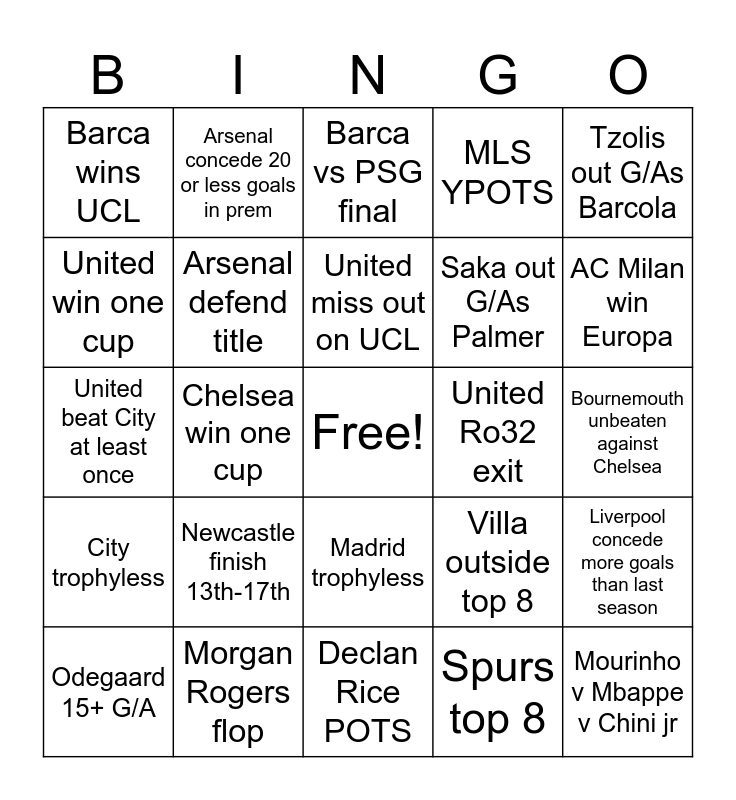 | B | I | N | G | O |
|---|---|---|---|---|
| Barca wins UCL | Arsenal concede 20 or less goals in prem | Barca vs PSG final | MLS YPOTS | Tzolis out G/As Barcola |
| United win one cup | Arsenal defend title | United miss out on UCL | Saka out G/As Palmer | AC Milan win Europa |
| United beat City at least once | Chelsea win one cup | Free! | United Ro32 exit | Bournemouth unbeaten against Chelsea |
| City trophyless | Newcastle finish 13th-17th | Madrid trophyless | Villa outside top 8 | Liverpool concede more goals than last season |
| Odegaard 15+ G/A | Morgan Rogers flop | Declan Rice POTS | Spurs top 8 | Mourinho v Mbappe v Chini jr |